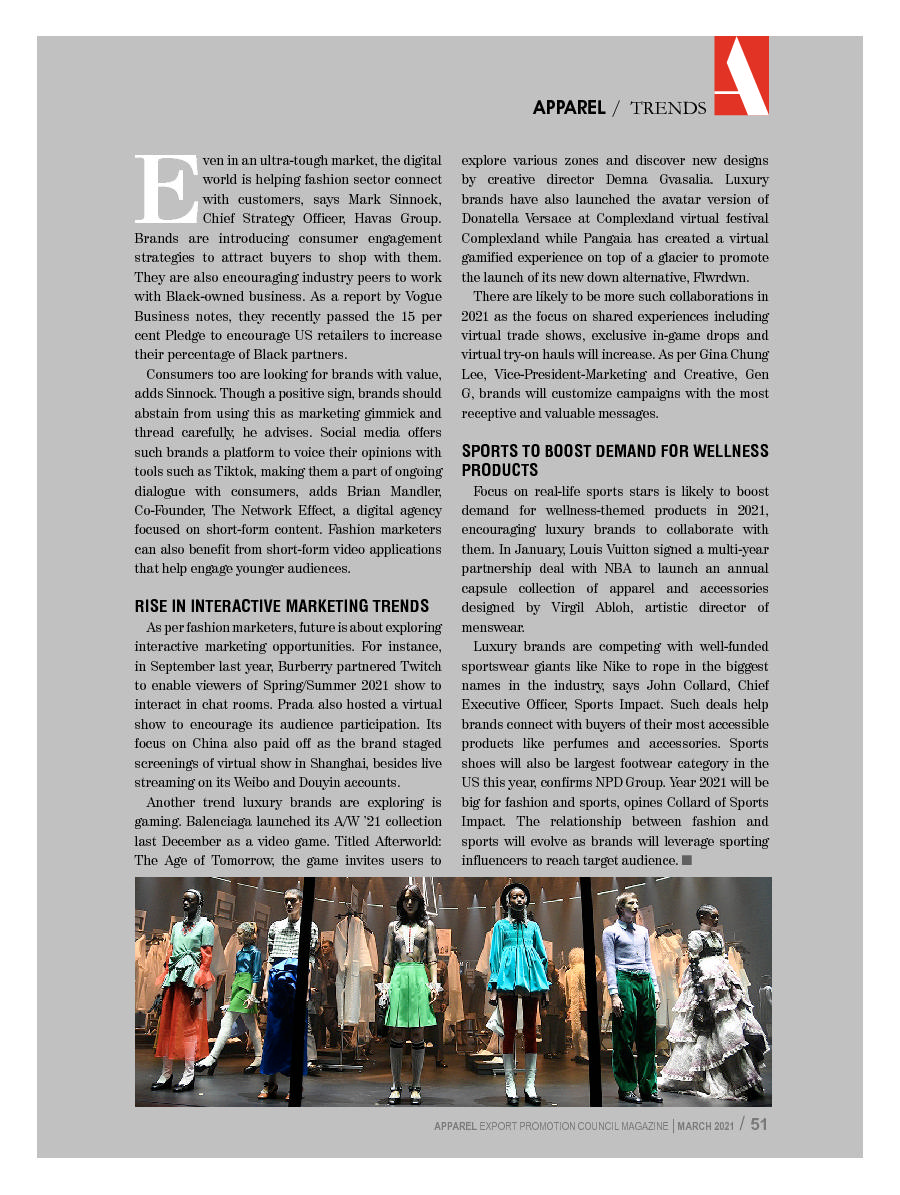 APPAREL / TRENDS

Even in an ultra-tough market, the digital world is helping fashion sector connect with customers, says Mark Sinnock, Chief Strategy Officer, Havas Group. Brands are introducing consumer engagement strategies to attract buyers to shop with them. They are also encouraging industry peers to work with Black-owned business. As a report by Vogue Business notes, they recently passed the 15 per cent Pledge to encourage US retailers to increase their percentage of Black partners.

Consumers too are looking for brands with value, adds Sinnock. Though a positive sign, brands should abstain from using this as marketing gimmick and thread carefully, he advises. Social media offers such brands a platform to voice their opinions with tools such as Tiktok, making them a part of ongoing dialogue with consumers, adds Brian Mandler, Co-Founder, The Network Effect, a digital agency focused on short-form content. Fashion marketers can also benefit from short-form video applications that help engage younger audiences.

RISE IN INTERACTIVE MARKETING TRENDS

As per fashion marketers, future is about exploring interactive marketing opportunities. For instance, in September last year, Burberry partnered Twitch to enable viewers of Spring/Summer 2021 show to interact in chat rooms. Prada also hosted a virtual show to encourage its audience participation. Its focus on China also paid off as the brand staged screenings of virtual show in Shanghai, besides live streaming on its Weibo and Douyin accounts.

Another trend luxury brands are exploring is gaming. Balenciaga launched its A/W '21 collection last December as a video game. Titled Afterworld: The Age of Tomorrow, the game invites users to explore various zones and discover new designs by creative director Demna Gvasalia. Luxury brands have also launched the avatar version of Donatella Versace at Complexland virtual festival Complexland while Pangaia has created a virtual gamified experience on top of a glacier to promote the launch of its new down alternative, Flwrdwn.

There are likely to be more such collaborations in 2021 as the focus on shared experiences including virtual trade shows, exclusive in-game drops and virtual try-on hauls will increase. As per Gina Chung Lee, Vice-President-Marketing and Creative, Gen G, brands will customize campaigns with the most receptive and valuable messages.

SPORTS TO BOOST DEMAND FOR WELLNESS PRODUCTS

Focus on real-life sports stars is likely to boost demand for wellness-themed products in 2021, encouraging luxury brands to collaborate with them. In January, Louis Vuitton signed a multi-year partnership deal with NBA to launch an annual capsule collection of apparel and accessories designed by Virgil Abloh, artistic director of menswear.

Luxury brands are competing with well-funded sportswear giants like Nike to rope in the biggest names in the industry, says John Collard, Chief Executive Officer, Sports Impact. Such deals help brands connect with buyers of their most accessible products like perfumes and accessories. Sports shoes will also be largest footwear category in the US this year, confirms NPD Group. Year 2021 will be big for fashion and sports, opines Collard of Sports Impact. The relationship between fashion and sports will evolve as brands will leverage sporting influencers to reach target audience. ■

APPAREL EXPORT PROMOTION COUNCIL MAGAZINE | MARCH 2021 / 51